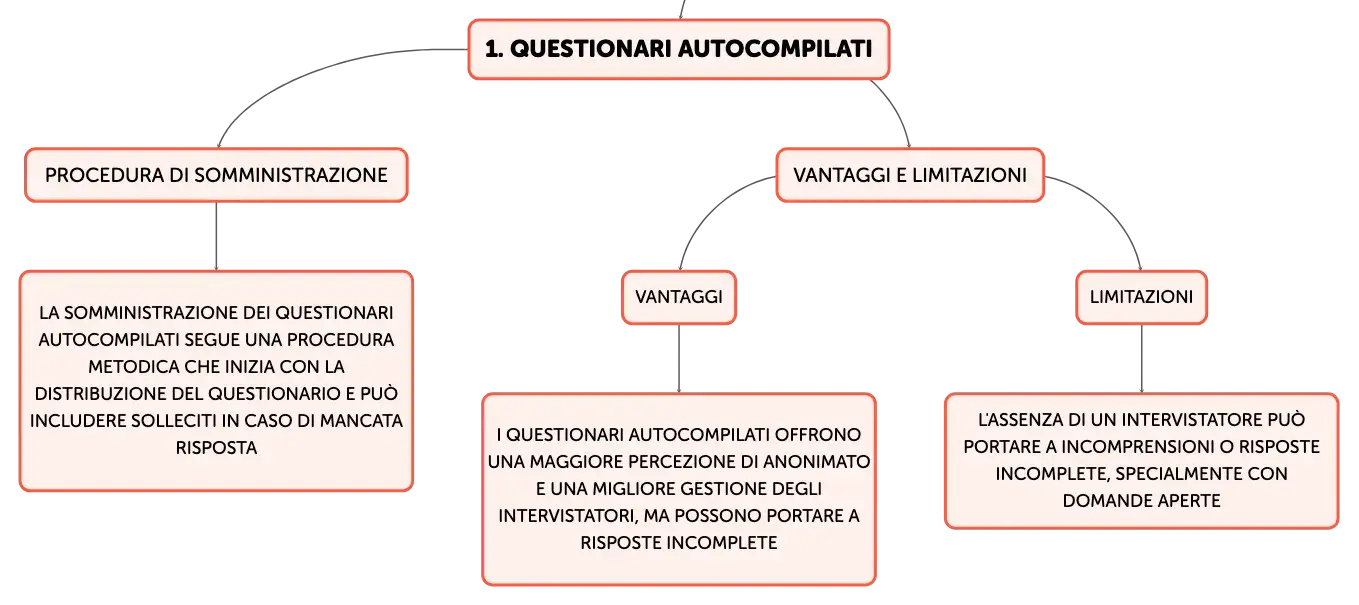 1. QUESTIONARI AUTOCOMPILATI

PROCEDURA DI SOMMINISTRAZIONE

LA SOMMINISTRAZIONE DEI QUESTIONARI AUTOCOMPILATI SEGUE UNA PROCEDURA METODICA CHE INIZIA CON LA DISTRIBUZIONE DEL QUESTIONARIO E PUÒ INCLUDERE SOLLECITI IN CASO DI MANCATA RISPOSTA

VANTAGGI E LIMITAZIONI

VANTAGGI

I QUESTIONARI AUTOCOMPILATI OFFRONO UNA MAGGIORE PERCEZIONE DI ANONIMATO E UNA MIGLIORE GESTIONE DEGLI INTERVISTATORI, MA POSSONO PORTARE A RISPOSTE INCOMPLETE

LIMITAZIONI

L'ASSENZA DI UN INTERVISTATORE PUÒ PORTARE A INCOMPRENSIONI O RISPOSTE INCOMPLETE, SPECIALMENTE CON DOMANDE APERTE